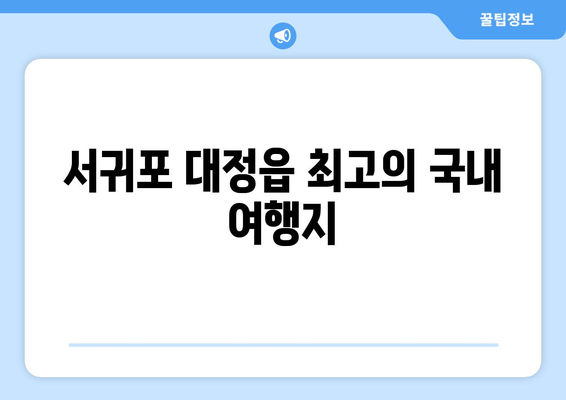 꿀팁정보

서귀포 대정읍 최고의 국내 여행지